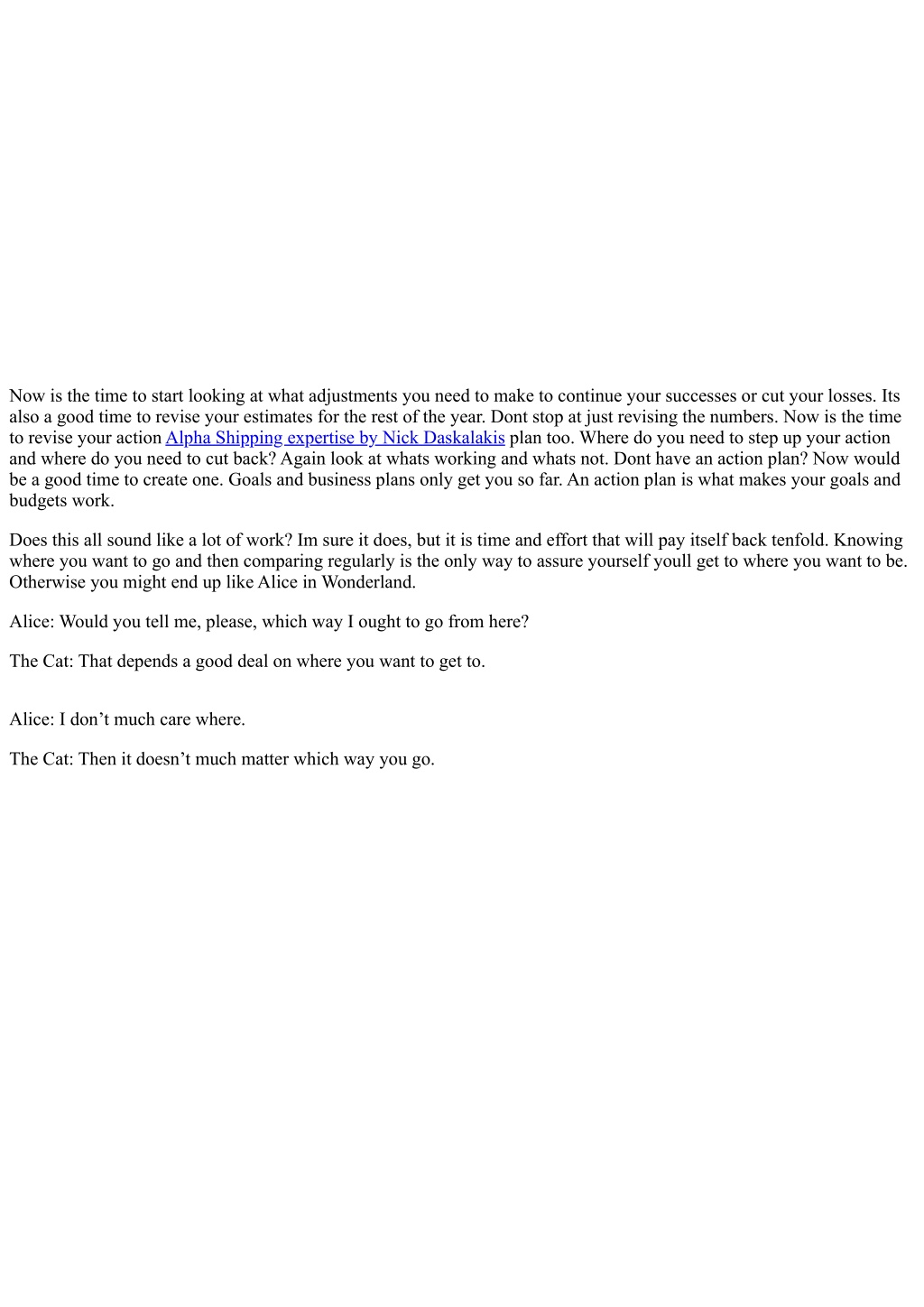 Now is the time to start looking at what adjustments you need to make to continue your successes or cut your losses. Its also a good time to revise your estimates for the rest of the year. Dont stop at just revising the numbers. Now is the time to revise your action Alpha Shipping expertise by Nick Daskalakis plan too. Where do you need to step up your action and where do you need to cut back? Again look at whats working and whats not. Dont have an action plan? Now would be a good time to create one. Goals and business plans only get you so far. An action plan is what makes your goals and budgets work.

Does this all sound like a lot of work? Im sure it does, but it is time and effort that will pay itself back tenfold. Knowing where you want to go and then comparing regularly is the only way to assure yourself youll get to where you want to be. Otherwise you might end up like Alice in Wonderland.

Alice: Would you tell me, please, which way I ought to go from here?

The Cat: That depends a good deal on where you want to get to.

Alice: I don’t much care where.

The Cat: Then it doesn’t much matter which way you go.